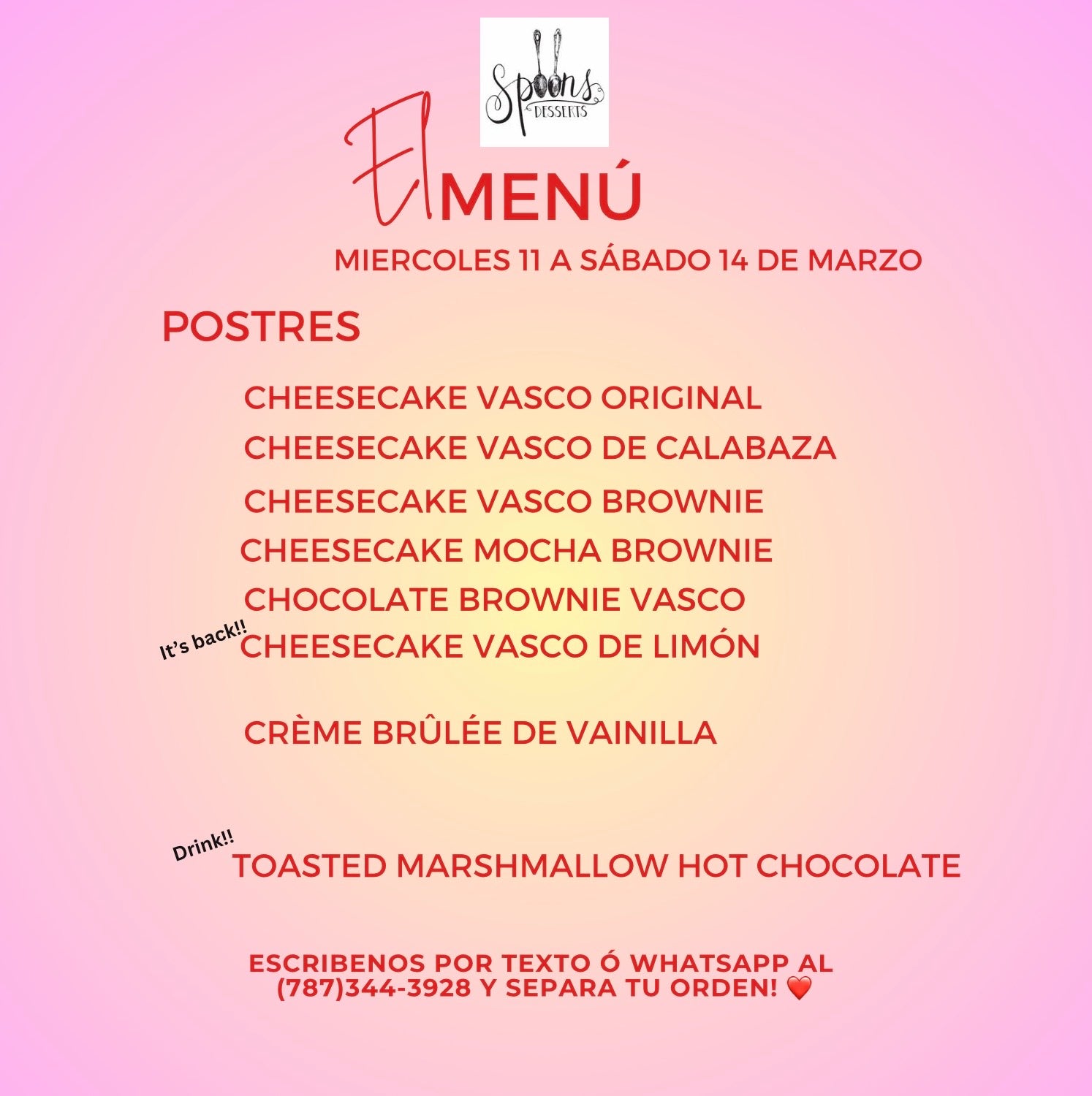 Spoons
DESSERTS

El MENÚ

MIERCOLES 11 A SÁBADO 14 DE MARZO

POSTRES

CHEESECAKE VASCO ORIGINAL

CHEESECAKE VASCO DE CALABAZA

CHEESECAKE VASCO BROWNIE

CHEESECAKE MOCHA BROWNIE

CHOCOLATE BROWNIE VASCO

It's back!!

CHEESECAKE VASCO DE LIMÓN

CRÈME BRÛLÉE DE VAINILLA

Drink!!

TOASTED MARSHMALLOW HOT CHOCOLATE

ESCRIBENOS POR TEXTO Ó WHATSAPP AL (787)344-3928 Y SEPARA TU ORDEN! ❤️